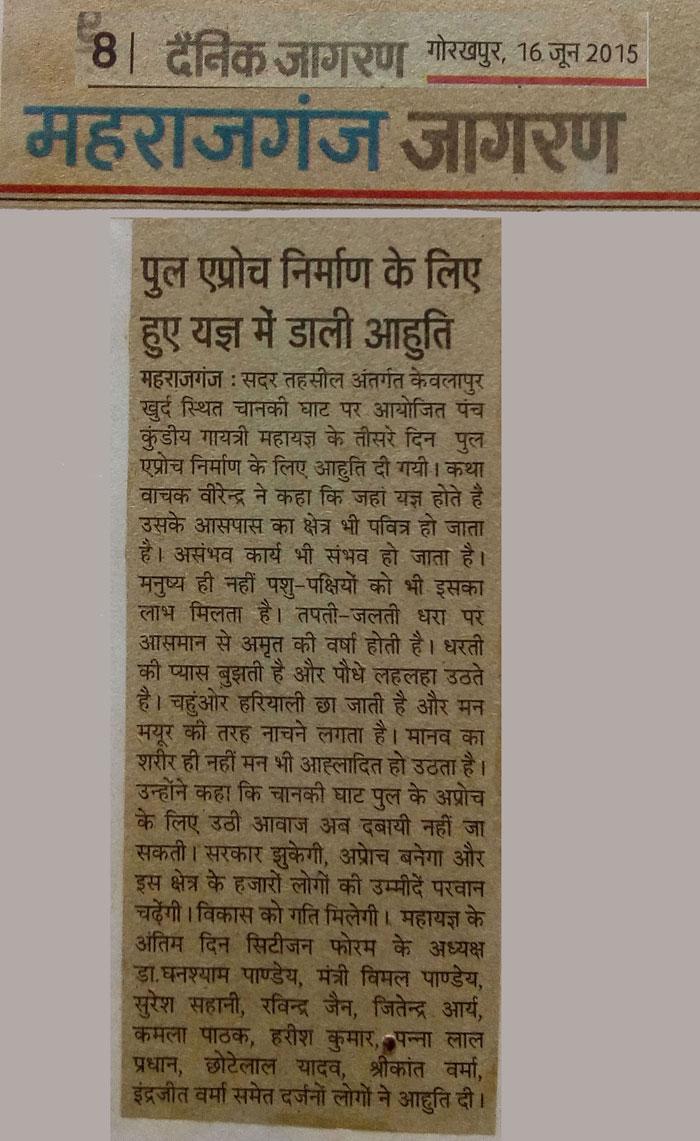 8 | दैनिक जागरण गोरखपुर, 16 जून 2015

महराजगंज जागरण

पुल एप्रोच निर्माण के लिए हुए यज्ञ में डाली आहुति

महराजगंज : सदर तहसील अंतर्गत केवलापुर खुर्द स्थित चानकी घाट पर आयोजित पंच कुंडीय गायत्री महायज्ञ के तीसरे दिन पुल एप्रोच निर्माण के लिए आहुति दी गयी। कथा वाचक वीरेन्द्र ने कहा कि जहां यज्ञ होते है उसके आसपास का क्षेत्र भी पवित्र हो जाता है। असंभव कार्य भी संभव हो जाता है। मनुष्य ही नहीं पशु-पक्षियों को भी इसका लाभ मिलता है। तपती-जलती धरा पर आसमान से अमृत की वर्षा होती है। धरती की प्यास बुझती है और पौधे लहलहा उठते है। चहुंओर हरियाली छा जाती है और मन मयूर की तरह नाचने लगता है। मानव का शरीर ही नहीं मन भी आह्लादित हो उठता है। उन्होंने कहा कि चानकी घाट पुल के अप्रोच के लिए उठी आवाज अब दबायी नहीं जा सकती। सरकार झुकेगी, अप्रोच बनेगा और इस क्षेत्र के हजारों लोगों की उम्मीदें परवान चढ़ेंगी। विकास को गति मिलेगी। महायज्ञ के अंतिम दिन सिटीजन फोरम के अध्यक्ष डा.घनश्याम पाण्डेय, मंत्री विमल पाण्डेय, सुरेश सहानी, रविन्द्र जैन, जितेन्द्र आर्य, कमला पाठक, हरीश कुमार, पन्ना लाल प्रधान, छोटेलाल यादव, श्रीकांत वर्मा, इंद्रजीत वर्मा समेत दर्जनों लोगों ने आहुति दी।